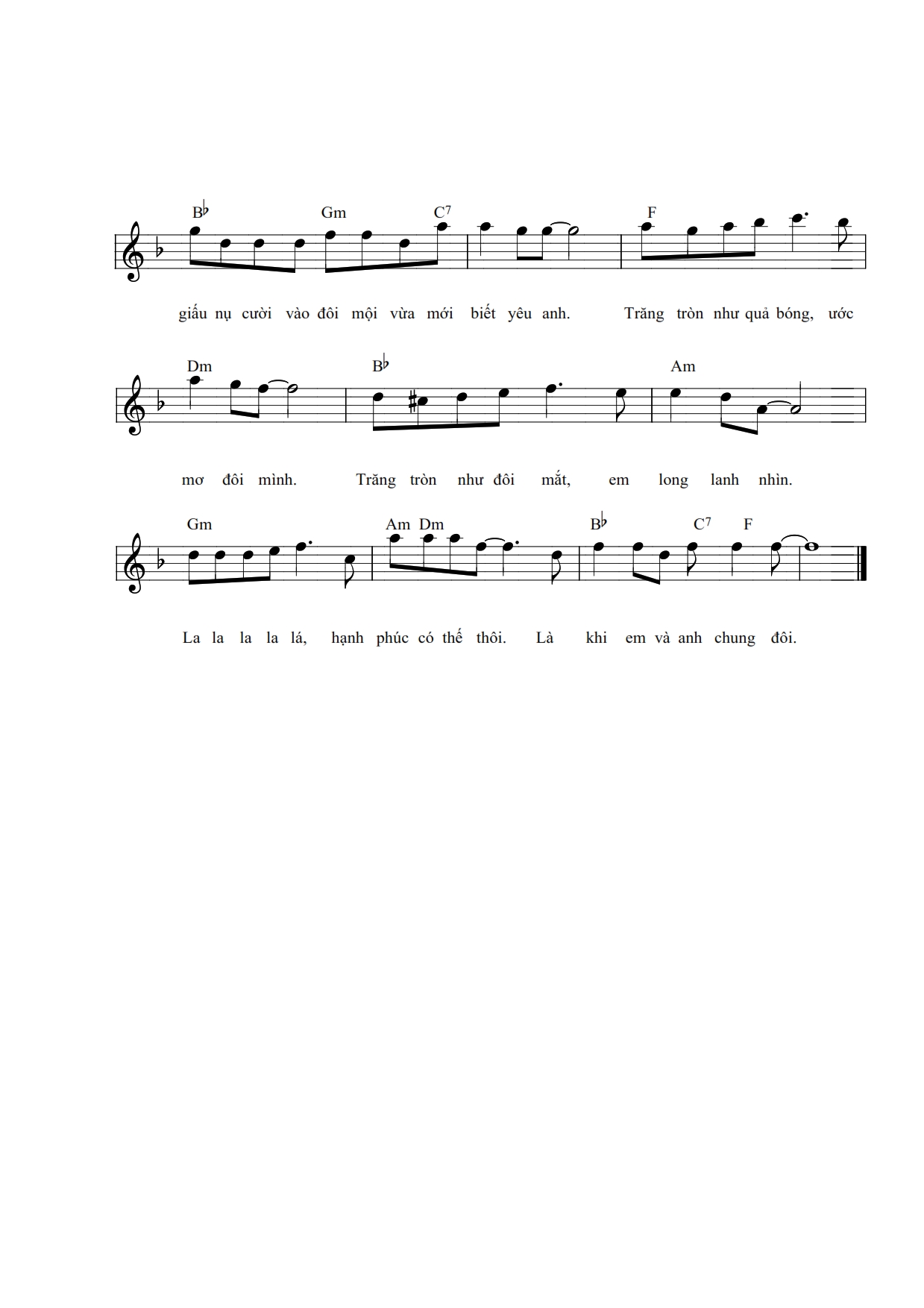 B♭ Gm C7 F

giấu nụ cười vào đôi mội vừa mới biết yêu anh. Trăng tròn như quả bóng, ước

Dm B♭ Am

mơ đôi mình. Trăng tròn như đôi mắt, em long lanh nhìn.

Gm Am Dm B♭ C7 F

La la la la lá, hạnh phúc có thế thôi. Là khi em và anh chung đôi.